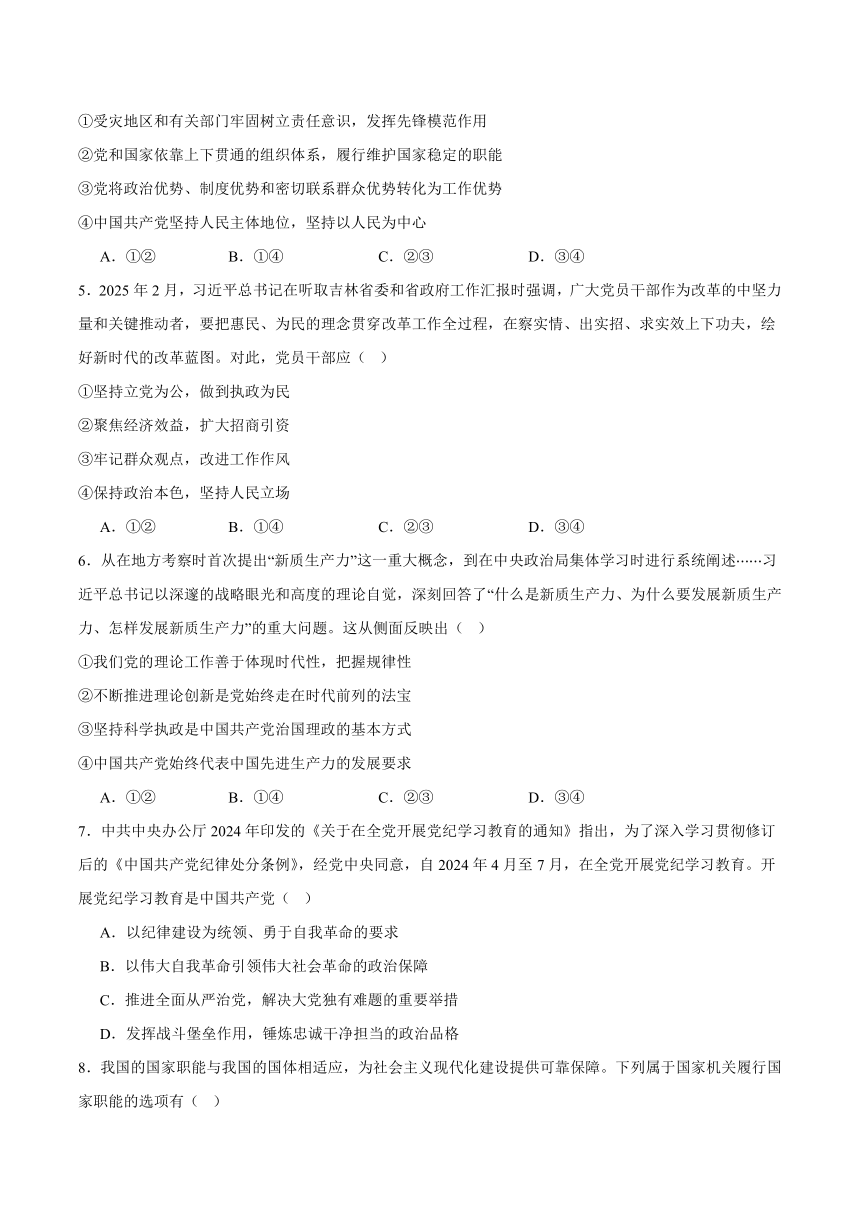 ①受灾地区和有关部门牢固树立责任意识，发挥先锋模范作用

②党和国家依靠上下贯通的组织体系，履行维护国家稳定的职能

③党将政治优势、制度优势和密切联系群众优势转化为工作优势

④中国共产党坚持人民主体地位，坚持以人民为中心

A．①②　　B．①④　　C．②③　　D．③④

5．2025 年 2 月，习近平总书记在听取吉林省委和省政府工作汇报时强调，广大党员干部作为改革的中坚力量和关键推动者，要把惠民、为民的理念贯穿改革工作全过程，在察实情、出实招、求实效上下功夫，绘好新时代的改革蓝图。对此，党员干部应（　）

①坚持立党为公，做到执政为民

②聚焦经济效益，扩大招商引资

③牢记群众观点，改进工作作风

④保持政治本色，坚持人民立场

A．①②　　B．①④　　C．②③　　D．③④

6．从在地方考察时首次提出“新质生产力”这一重大概念，到在中央政治局集体学习时进行系统阐述……习近平总书记以深邃的战略眼光和高度的理论自觉，深刻回答了“什么是新质生产力、为什么要发展新质生产力、怎样发展新质生产力”的重大问题。这从侧面反映出（　）

①我们党的理论工作善于体现时代性，把握规律性

②不断推进理论创新是党始终走在时代前列的法宝

③坚持科学执政是中国共产党治国理政的基本方式

④中国共产党始终代表中国先进生产力的发展要求

A．①②　　B．①④　　C．②③　　D．③④

7．中共中央办公厅 2024 年印发的《关于在全党开展党纪学习教育的通知》指出，为了深入学习贯彻修订后的《中国共产党纪律处分条例》，经党中央同意，自 2024 年 4 月至 7 月，在全党开展党纪学习教育。开展党纪学习教育是中国共产党（　）

A．以纪律建设为统领、勇于自我革命的要求

B．以伟大自我革命引领伟大社会革命的政治保障

C．推进全面从严治党，解决大党独有难题的重要举措

D．发挥战斗堡垒作用，锤炼忠诚干净担当的政治品格

8．我国的国家职能与我国的国体相适应，为社会主义现代化建设提供可靠保障。下列属于国家机关履行国家职能的选项有（　）